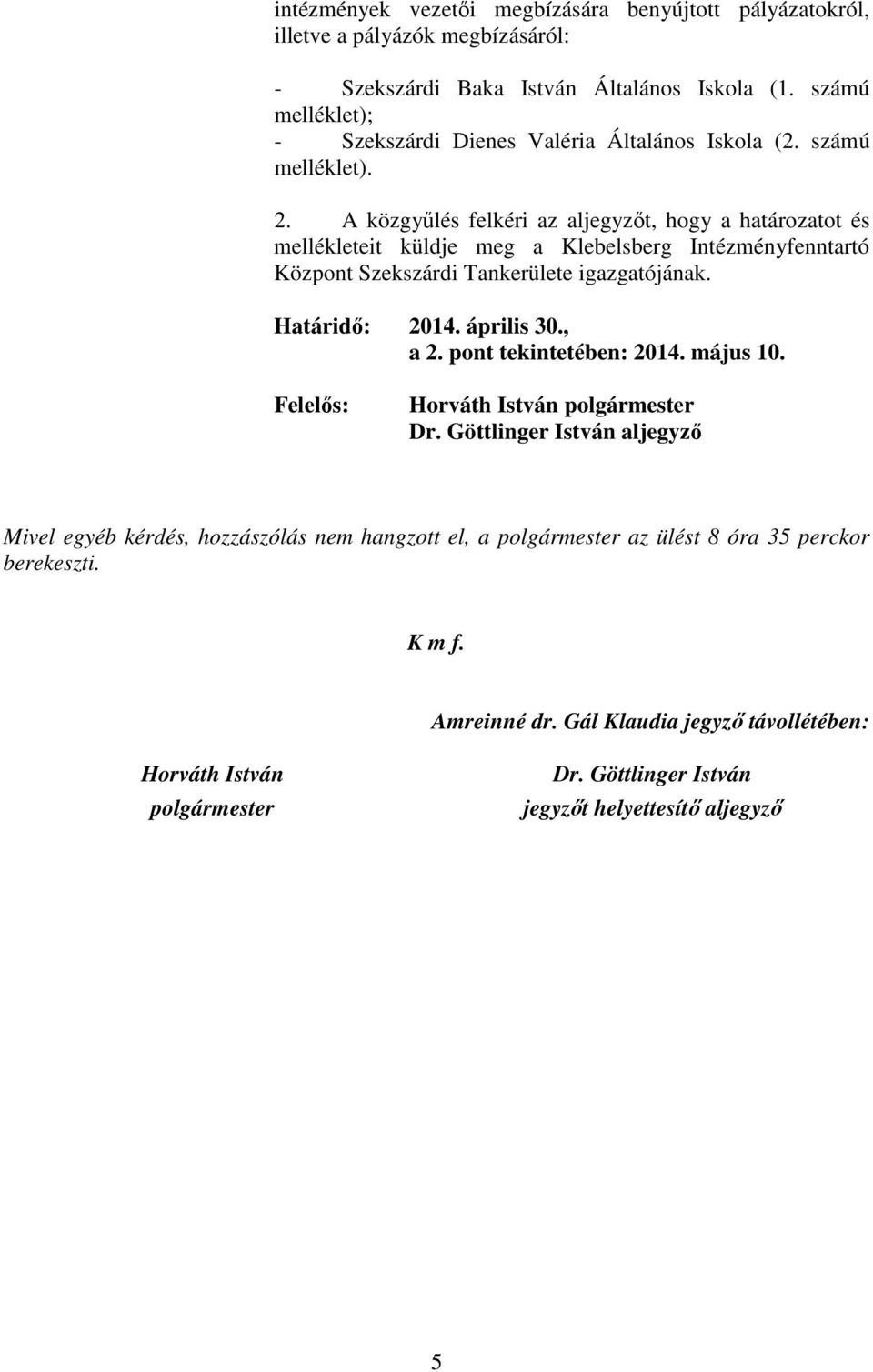 intézmények vezetői megbízására benyújtott pályázatokról, illetve a pályázók megbízásáról:

- Szekszárdi Baka István Általános Iskola (1. számú melléklet);
- Szekszárdi Dienes Valéria Általános Iskola (2. számú melléklet).

2. A közgyűlés felkéri az aljegyzőt, hogy a határozatot és mellékleteit küldje meg a Klebelsberg Intézményfenntartó Központ Szekszárdi Tankerülete igazgatójának.

Határidő: 2014. április 30., a 2. pont tekintetében: 2014. május 10.

Felelős: Horváth István polgármester
Dr. Göttlinger István aljegyző

Mivel egyéb kérdés, hozzászólás nem hangzott el, a polgármester az ülést 8 óra 35 perckor berekeszti.

K m f.

Amreinné dr. Gál Klaudia jegyző távollétében:

Horváth István
polgármester

Dr. Göttlinger István
jegyzőt helyettesítő aljegyző

5